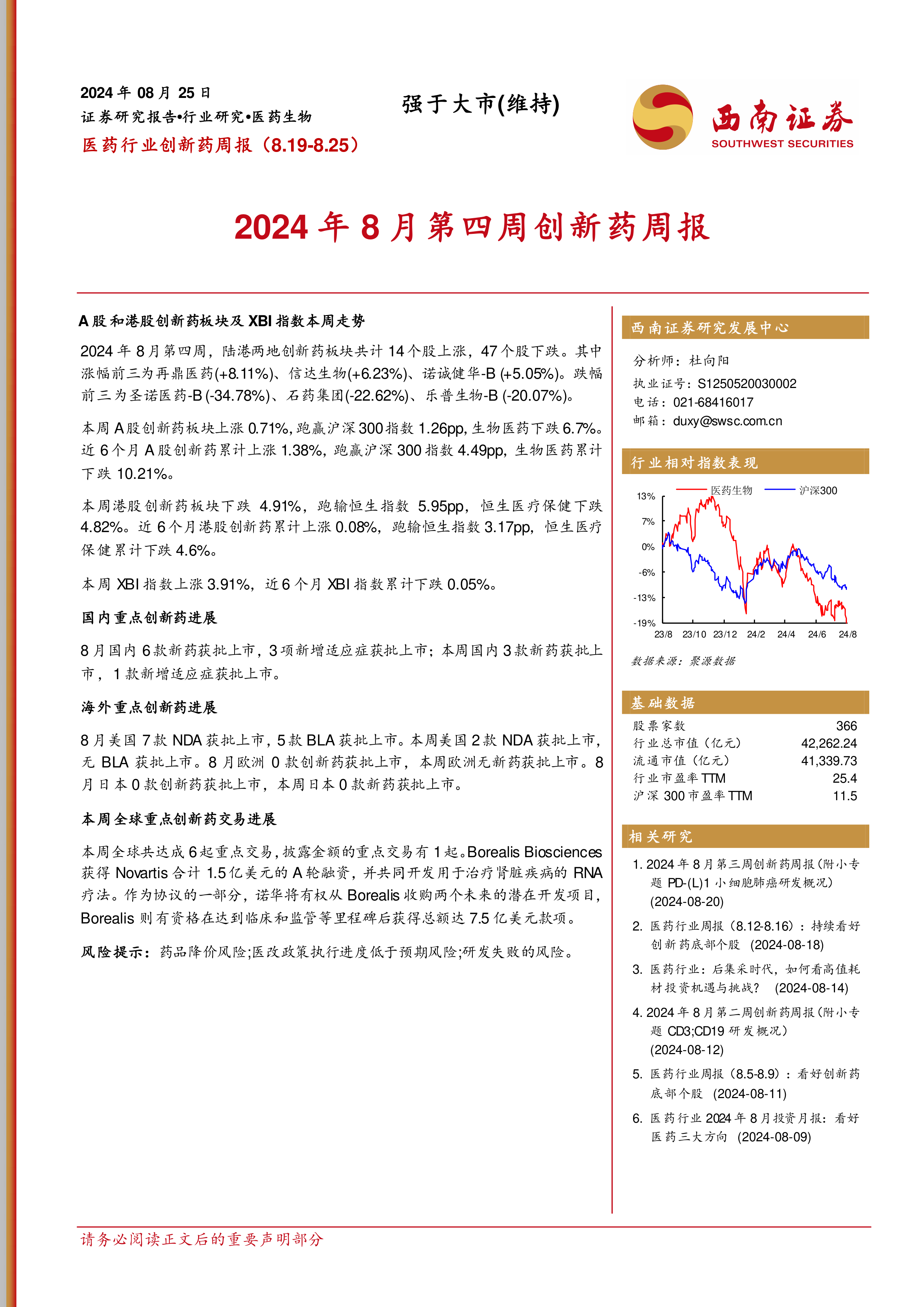 2024 年 08 月 25 日
证券研究报告•行业研究•医药生物
医药行业创新药周报（8.19-8.25）

强于大市(维持)

西南证券
SOUTHWEST SECURITIES

2024 年 8 月第四周创新药周报

A 股和港股创新药板块及 XBI 指数本周走势

2024 年 8 月第四周，陆港两地创新药板块共计 14 个股上涨，47 个股下跌。其中涨幅前三为再鼎医药(+8.11%)、信达生物(+6.23%)、诺诚健华-B (+5.05%)。跌幅前三为圣诺医药-B (-34.78%)、石药集团(-22.62%)、乐普生物-B (-20.07%)。

本周 A 股创新药板块上涨 0.71%，跑赢沪深 300 指数 1.26pp，生物医药下跌 6.7%。近 6 个月 A 股创新药累计上涨 1.38%，跑赢沪深 300 指数 4.49pp，生物医药累计下跌 10.21%。

本周港股创新药板块下跌 4.91%，跑输恒生指数 5.95pp，恒生医疗保健下跌 4.82%。近 6 个月港股创新药累计上涨 0.08%，跑输恒生指数 3.17pp，恒生医疗保健累计下跌 4.6%。

本周 XBI 指数上涨 3.91%，近 6 个月 XBI 指数累计下跌 0.05%。

国内重点创新药进展

8 月国内 6 款新药获批上市，3 项新增适应症获批上市；本周国内 3 款新药获批上市，1 款新增适应症获批上市。

海外重点创新药进展

8 月美国 7 款 NDA 获批上市，5 款 BLA 获批上市。本周美国 2 款 NDA 获批上市，无 BLA 获批上市。8 月欧洲 0 款创新药获批上市，本周欧洲无新药获批上市。8 月日本 0 款创新药获批上市，本周日本 0 款新药获批上市。

本周全球重点创新药交易进展

本周全球共达成 6 起重点交易，披露金额的重点交易有 1 起。Borealis Biosciences 获得 Novartis 合计 1.5 亿美元的 A 轮融资，并共同开发用于治疗肾脏疾病的 RNA 疗法。作为协议的一部分，诺华将有权从 Borealis 收购两个未来的潜在开发项目，Borealis 则有资格在达到临床和监管等里程碑后获得总额达 7.5 亿美元款项。

风险提示：药品降价风险;医改政策执行进度低于预期风险;研发失败的风险。

西南证券研究发展中心

分析师：杜向阳
执业证号：S1250520030002
电话：021-68416017
邮箱：duxy@swsc.com.cn

行业相对指数表现

医药生物 沪深300
13%
7%
0%
-6%
-13%
-19%
23/8 23/10 23/12 24/2 24/4 24/6 24/8

数据来源：聚源数据

基础数据

| 股票家数 | 366 |
|---|---|
| 行业总市值（亿元） | 42,262.24 |
| 流通市值（亿元） | 41,339.73 |
| 行业市盈率 TTM | 25.4 |
| 沪深 300 市盈率 TTM | 11.5 |

相关研究

1. 2024 年 8 月第三周创新药周报（附小专题 PD-(L)1 小细胞肺癌研发概况） (2024-08-20)
2. 医药行业周报（8.12-8.16）：持续看好创新药底部个股 (2024-08-18)
3. 医药行业：后集采时代，如何看高值耗材投资机遇与挑战？ (2024-08-14)
4. 2024 年 8 月第二周创新药周报（附小专题 CD3;CD19 研发概况） (2024-08-12)
5. 医药行业周报（8.5-8.9）：看好创新药底部个股 (2024-08-11)
6. 医药行业 2024 年 8 月投资月报：看好医药三大方向 (2024-08-09)

请务必阅读正文后的重要声明部分